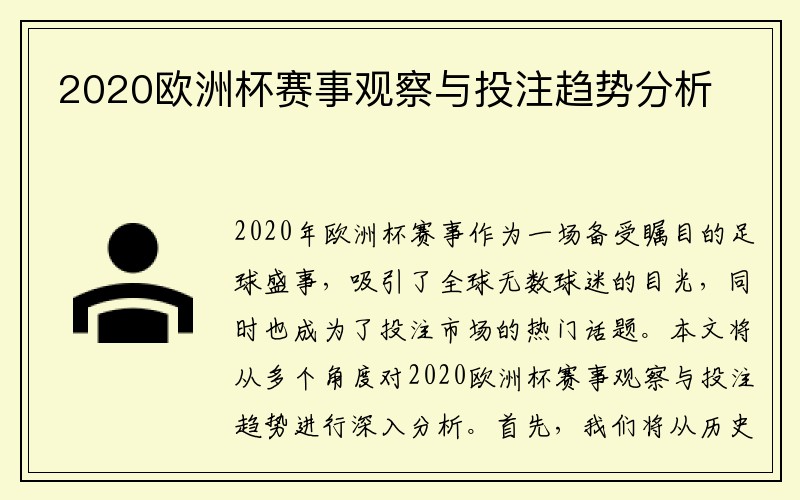 2020欧洲杯赛事观察与投注趋势分析

2020年欧洲杯赛事作为一场备受瞩目的足球盛事，吸引了全球无数球迷的目光，同时也成为了投注市场的热门话题。本文将从多个角度对2020欧洲杯赛事观察与投注趋势进行深入分析。首先，我们将从历史